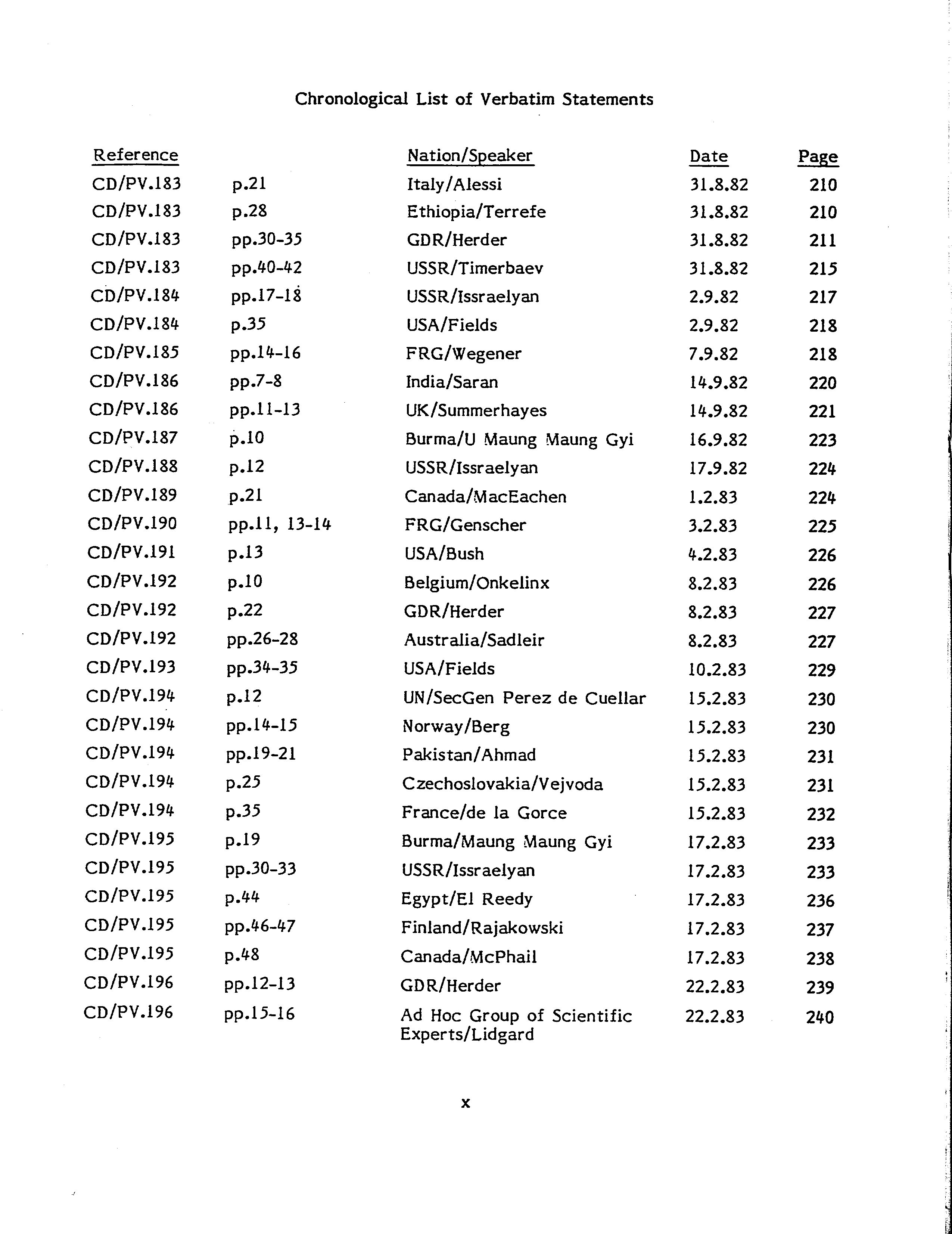 Chronological List of Verbatim Statements

| Reference | | Nation/Speaker | Date | Page |
|---|---|---|---|---|
| CD/PV.183 | p.21 | Italy/Alessi | 31.8.82 | 210 |
| CD/PV.183 | p.28 | Ethiopia/Terrefe | 31.8.82 | 210 |
| CD/PV.183 | pp.30-35 | GDR/Herder | 31.8.82 | 211 |
| CD/PV.183 | pp.40-42 | USSR/Timerbaev | 31.8.82 | 215 |
| CD/PV.184 | pp.17-18 | USSR/Issraelyan | 2.9.82 | 217 |
| CD/PV.184 | p.35 | USA/Fields | 2.9.82 | 218 |
| CD/PV.185 | pp.14-16 | FRG/Wegener | 7.9.82 | 218 |
| CD/PV.186 | pp.7-8 | India/Saran | 14.9.82 | 220 |
| CD/PV.186 | pp.11-13 | UK/Summerhayes | 14.9.82 | 221 |
| CD/PV.187 | p.10 | Burma/U Maung Maung Gyi | 16.9.82 | 223 |
| CD/PV.188 | p.12 | USSR/Issraelyan | 17.9.82 | 224 |
| CD/PV.189 | p.21 | Canada/MacEachen | 1.2.83 | 224 |
| CD/PV.190 | pp.11, 13-14 | FRG/Genscher | 3.2.83 | 225 |
| CD/PV.191 | p.13 | USA/Bush | 4.2.83 | 226 |
| CD/PV.192 | p.10 | Belgium/Onkelinx | 8.2.83 | 226 |
| CD/PV.192 | p.22 | GDR/Herder | 8.2.83 | 227 |
| CD/PV.192 | pp.26-28 | Australia/Sadleir | 8.2.83 | 227 |
| CD/PV.193 | pp.34-35 | USA/Fields | 10.2.83 | 229 |
| CD/PV.194 | p.12 | UN/SecGen Perez de Cuellar | 15.2.83 | 230 |
| CD/PV.194 | pp.14-15 | Norway/Berg | 15.2.83 | 230 |
| CD/PV.194 | pp.19-21 | Pakistan/Ahmad | 15.2.83 | 231 |
| CD/PV.194 | p.25 | Czechoslovakia/Vejvoda | 15.2.83 | 231 |
| CD/PV.194 | p.35 | France/de la Gorce | 15.2.83 | 232 |
| CD/PV.195 | p.19 | Burma/Maung Maung Gyi | 17.2.83 | 233 |
| CD/PV.195 | pp.30-33 | USSR/Issraelyan | 17.2.83 | 233 |
| CD/PV.195 | p.44 | Egypt/El Reedy | 17.2.83 | 236 |
| CD/PV.195 | pp.46-47 | Finland/Rajakowski | 17.2.83 | 237 |
| CD/PV.195 | p.48 | Canada/McPhail | 17.2.83 | 238 |
| CD/PV.196 | pp.12-13 | GDR/Herder | 22.2.83 | 239 |
| CD/PV.196 | pp.15-16 | Ad Hoc Group of Scientific Experts/Lidgard | 22.2.83 | 240 |

x